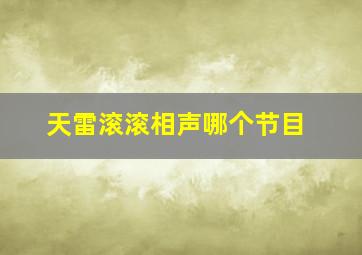 天雷滚滚相声哪个节目